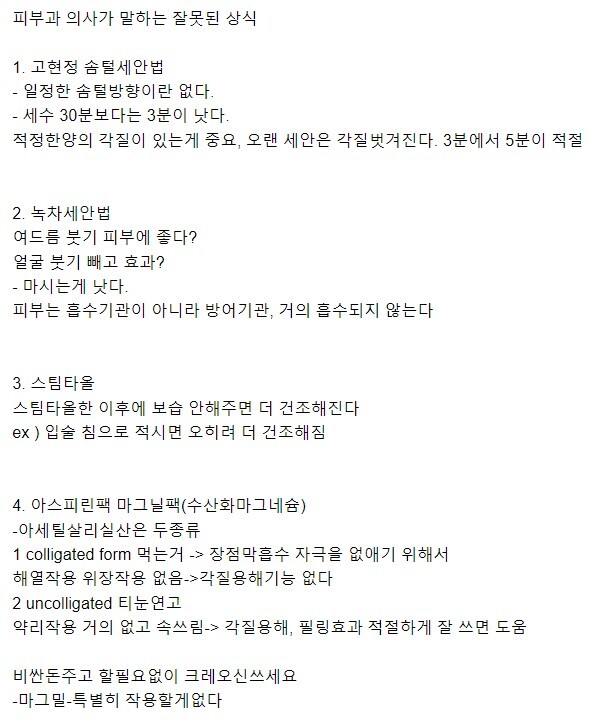 피부과 의사가 말하는 잘못된 상식

1. 고현정 솜털세안법
- 일정한 솜털방향이란 없다.
- 세수 30분보다는 3분이 낫다.
적정한양의 각질이 있는게 중요, 오랜 세안은 각질벗겨진다. 3분에서 5분이 적절

2. 녹차세안법
여드름 붓기 피부에 좋다?
얼굴 붓기 빼고 효과?
- 마시는게 낫다.
피부는 흡수기관이 아니라 방어기관, 거의 흡수되지 않는다

3. 스팀타올
스팀타올한 이후에 보습 안해주면 더 건조해진다
ex ) 입술 침으로 적시면 오히려 더 건조해짐

4. 아스피린팩 마그닐팩(수산화마그네슘)
-아세틸살리실산은 두종류
1 colligated form 먹는거 -> 장점막흡수 자극을 없애기 위해서
해열작용 위장작용 없음->각질용해기능 없다
2 uncolligated 티눈연고
약리작용 거의 없고 속쓰림-> 각질용해, 필링효과 적절하게 잘 쓰면 도움

비싼돈주고 할필요없이 크레오신쓰세요
-마그밀-특별히 작용할게없다